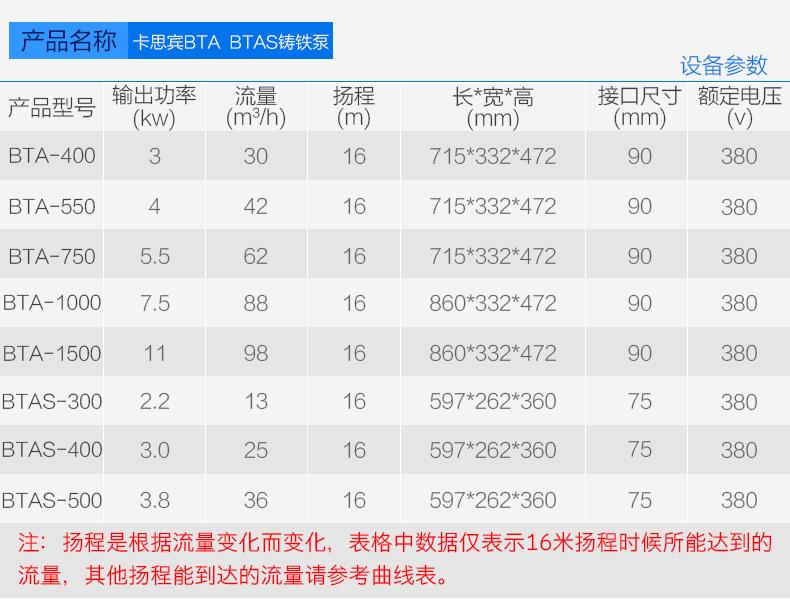 产品名称 卡思宾BTA BTAS铸铁泵

设备参数

| 产品型号 | 输出功率(kw) | 流量($m^3/h$) | 扬程(m) | 长*宽*高(mm) | 接口尺寸(mm) | 额定电压(v) |
|---|---|---|---|---|---|---|
| BTA-400 | 3 | 30 | 16 | 715*332*472 | 90 | 380 |
| BTA-550 | 4 | 42 | 16 | 715*332*472 | 90 | 380 |
| BTA-750 | 5.5 | 62 | 16 | 715*332*472 | 90 | 380 |
| BTA-1000 | 7.5 | 88 | 16 | 860*332*472 | 90 | 380 |
| BTA-1500 | 11 | 98 | 16 | 860*332*472 | 90 | 380 |
| BTAS-300 | 2.2 | 13 | 16 | 597*262*360 | 75 | 380 |
| BTAS-400 | 3.0 | 25 | 16 | 597*262*360 | 75 | 380 |
| BTAS-500 | 3.8 | 36 | 16 | 597*262*360 | 75 | 380 |

注：扬程是根据流量变化而变化，表格中数据仅表示16米扬程时候所能达到的流量，其他扬程能到达的流量请参考曲线表。